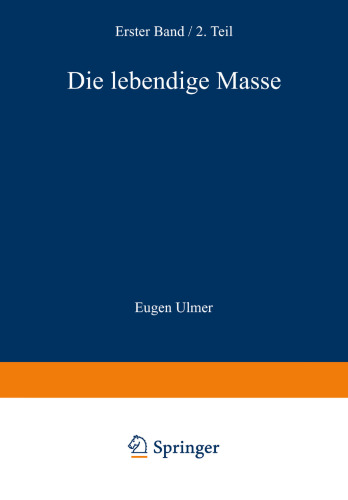 Erster Band / 2. Teil

Die lebendige Masse

Eugen Ulmer

Springer